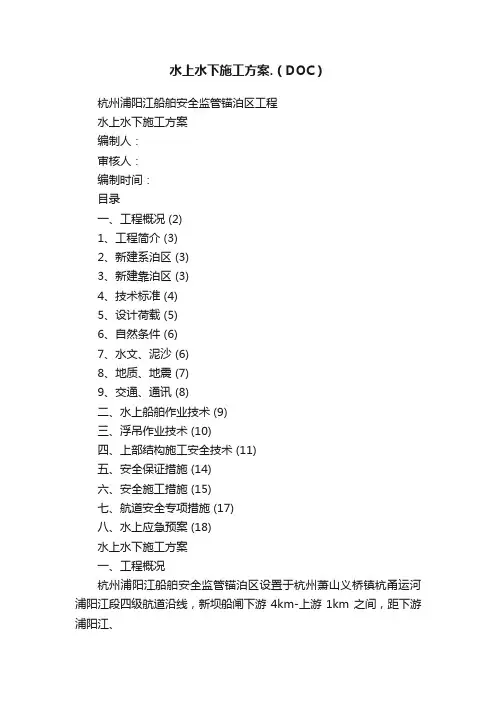 水上水下施工方案.（DOC）

杭州浦阳江船舶安全监管锚泊区工程

水上水下施工方案

编制人：

审核人：

编制时间：

目录

一、工程概况 (2)

1、工程简介 (3)

2、新建系泊区 (3)

3、新建靠泊区 (3)

4、技术标准 (4)

5、设计荷载 (5)

6、自然条件 (6)

7、水文、泥沙 (6)

8、地质、地震 (7)

9、交通、通讯 (8)

二、水上船舶作业技术 (9)

三、浮吊作业技术 (10)

四、上部结构施工安全技术 (11)

五、安全保证措施 (14)

六、安全施工措施 (15)

七、航道安全专项措施 (17)

八、水上应急预案 (18)

水上水下施工方案

一、工程概况

杭州浦阳江船舶安全监管锚泊区设置于杭州萧山义桥镇杭甬运河浦阳江段四级航道沿线，新坝船闸下游 4km-上游 1km 之间，距下游浦阳江、